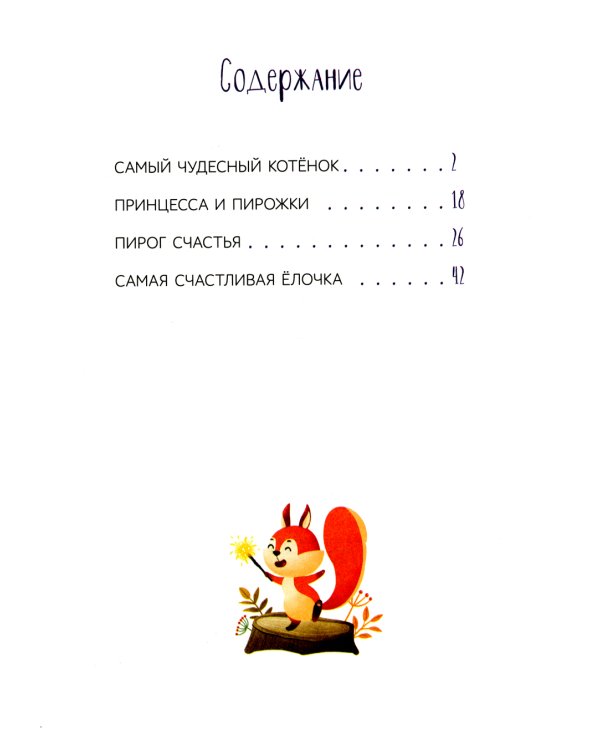 Содержание

САМЫЙ ЧУДЕСНЫЙ КОТЁНОК . . . . . . . 2

ПРИНЦЕССА И ПИРОЖКИ . . . . . . . . 18

ПИРОГ СЧАСТЬЯ . . . . . . . . . . . . . 26

САМАЯ СЧАСТЛИВАЯ ЁЛОЧКА . . . . . . 42